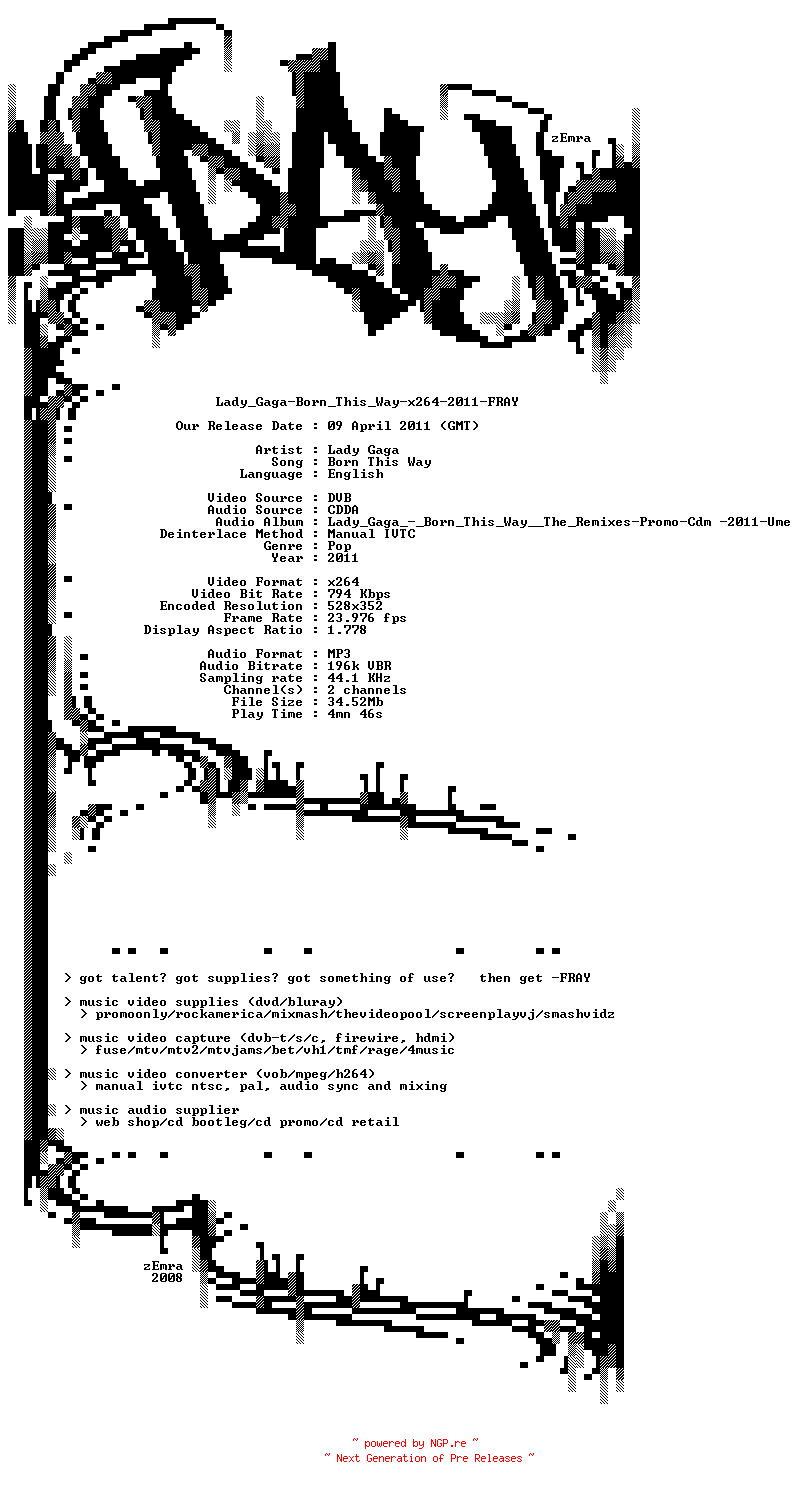 zEmra

Lady_Gaga-Born_This_Way-x264-2011-FRAY

Our Release Date : 09 April 2011 (GMT)

Artist : Lady Gaga
Song : Born This Way
Language : English

Video Source : DVB
Audio Source : CDDA
Audio Album : Lady_Gaga_-_Born_This_Way__The_Remixes-Promo-Cdm -2011-Ume
Deinterlace Method : Manual IVTC
Genre : Pop
Year : 2011

Video Format : x264
Video Bit Rate : 794 Kbps
Encoded Resolution : 528x352
Frame Rate : 23.976 fps
Display Aspect Ratio : 1.778

Audio Format : MP3
Audio Bitrate : 196k VBR
Sampling rate : 44.1 KHz
Channel(s) : 2 channels
File Size : 34.52Mb
Play Time : 4mn 46s

> got talent? got supplies? got something of use? then get -FRAY

> music video supplies (dvd/bluray)
> promoonly/rockamerica/mixmash/thevideopool/screenplayvj/smashvidz

> music video capture (dvb-t/s/c, firewire, hdmi)
> fuse/mtv/mtv2/mtvjams/bet/vh1/tmf/rage/4music

> music video converter (vob/mpeg/h264)
> manual ivtc ntsc, pal, audio sync and mixing

> music audio supplier
> web shop/cd bootleg/cd promo/cd retail

zEmra
2008

~ powered by NGP.re ~
~ Next Generation of Pre Releases ~